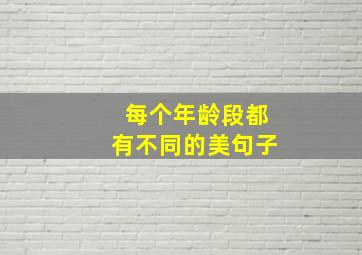 每个年龄段都
有不同的美句子